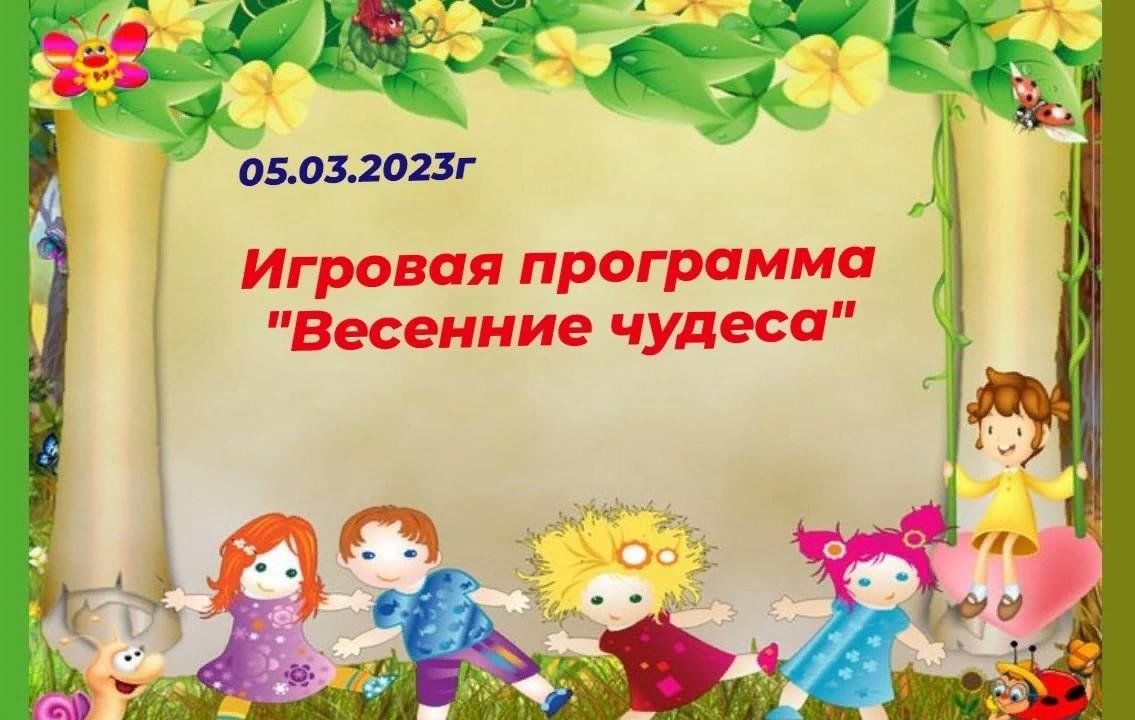 05.03.2023г

Игровая программа "Весенние чудеса"